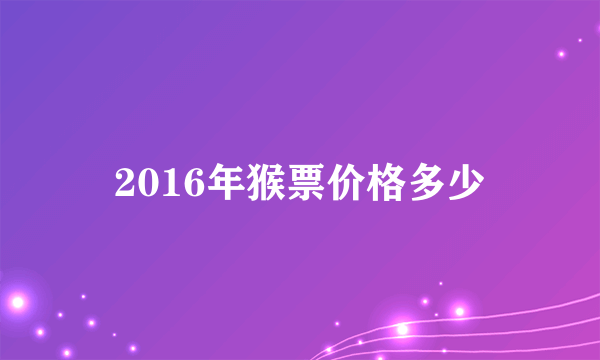 2016年猴票价格多少